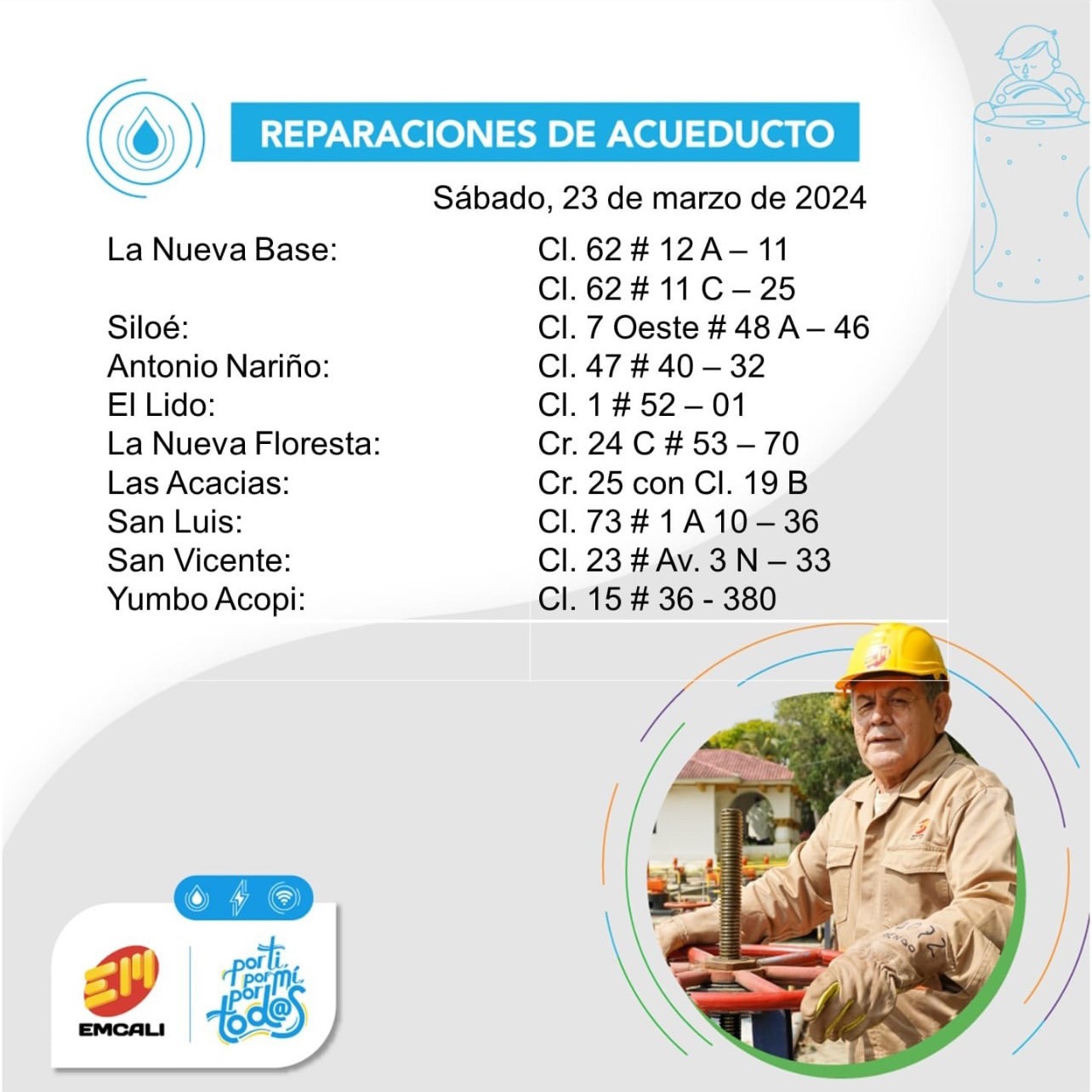 REPARACIONES DE ACUEDUCTO

Sábado, 23 de marzo de 2024

| | |
|---|---|
| La Nueva Base: | Cl. 62 # 12 A – 11 |
| | Cl. 62 # 11 C – 25 |
| Siloé: | Cl. 7 Oeste # 48 A – 46 |
| Antonio Nariño: | Cl. 47 # 40 – 32 |
| El Lido: | Cl. 1 # 52 – 01 |
| La Nueva Floresta: | Cr. 24 C # 53 – 70 |
| Las Acacias: | Cr. 25 con Cl. 19 B |
| San Luis: | Cl. 73 # 1 A 10 – 36 |
| San Vicente: | Cl. 23 # Av. 3 N – 33 |
| Yumbo Acopi: | Cl. 15 # 36 - 380 |

EM
EMCALI

por ti, por mí, por tod@s